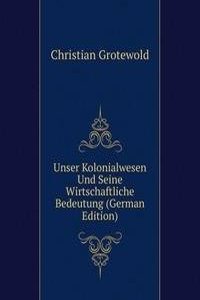 Christian Grotewold

Unser Kolonialwesen Und Seine Wirtschaftliche Bedeutung (German Edition)